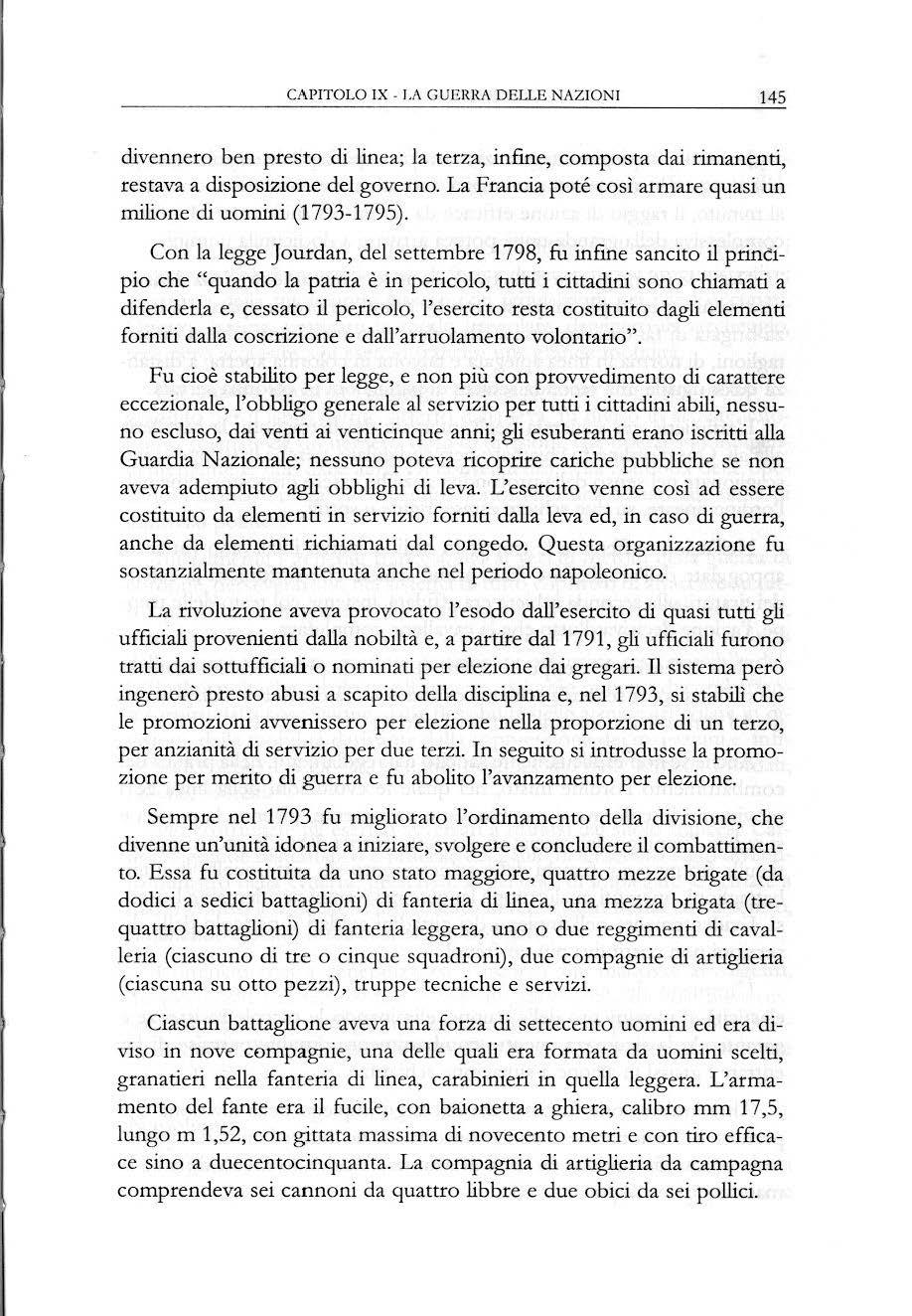 CAPITOLO IX - LA GUERRA DELLE NAZIONI 145

divennero ben presto di linea; la terza, infine, composta dai rimanenti, restava a disposizione del governo. La Francia poté così armare quasi un milione di uomini (1793-1795).

Con la legge Jourdan, del settembre 1798, fu infine sancito il principio che "quando la patria è in pericolo, tutti i cittadini sono chiamati a difenderla e, cessato il pericolo, l'esercito resta costituito dagli elementi forniti dalla coscrizione e dall'arruolamento volontario".

Fu cioè stabilito per legge, e non più con provvedimento di carattere eccezionale, l'obbligo generale al servizio per tutti i cittadini abili, nessuno escluso, dai venti ai venticinque anni; gli esuberanti erano iscritti alla Guardia Nazionale; nessuno poteva ricoprire cariche pubbliche se non aveva adempiuto agli obblighi di leva. L'esercito venne così ad essere costituito da elementi in servizio forniti dalla leva ed, in caso di guerra, anche da elementi richiamati dal congedo. Questa organizzazione fu sostanzialmente mantenuta anche nel periodo napoleonico.

La rivoluzione aveva provocato l'esodo dall'esercito di quasi tutti gli ufficiali provenienti dalla nobiltà e, a partire dal 1791, gli ufficiali furono tratti dai sottufficiali o nominati per elezione dai gregari. Il sistema però ingenerò presto abusi a scapito della disciplina e, nel 1793, si stabilì che le promozioni avvenissero per elezione nella proporzione di un terzo, per anzianità di servizio per due terzi. In seguito si introdusse la promozione per merito di guerra e fu abolito l'avanzamento per elezione.

Sempre nel 1793 fu migliorato l'ordinamento della divisione, che divenne un'unità idonea a iniziare, svolgere e concludere il combattimento. Essa fu costituita da uno stato maggiore, quattro mezze brigate (da dodici a sedici battaglioni) di fanteria di linea, una mezza brigata (tre-quattro battaglioni) di fanteria leggera, uno o due reggimenti di cavalleria (ciascuno di tre o cinque squadroni), due compagnie di artiglieria (ciascuna su otto pezzi), truppe tecniche e servizi.

Ciascun battaglione aveva una forza di settecento uomini ed era diviso in nove compagnie, una delle quali era formata da uomini scelti, granatieri nella fanteria di linea, carabinieri in quella leggera. L'armamento del fante era il fucile, con baionetta a ghiera, calibro mm 17,5, lungo m 1,52, con gittata massima di novecento metri e con tiro efficace sino a duecentocinquanta. La compagnia di artiglieria da campagna comprendeva sei cannoni da quattro libbre e due obici da sei pollici.